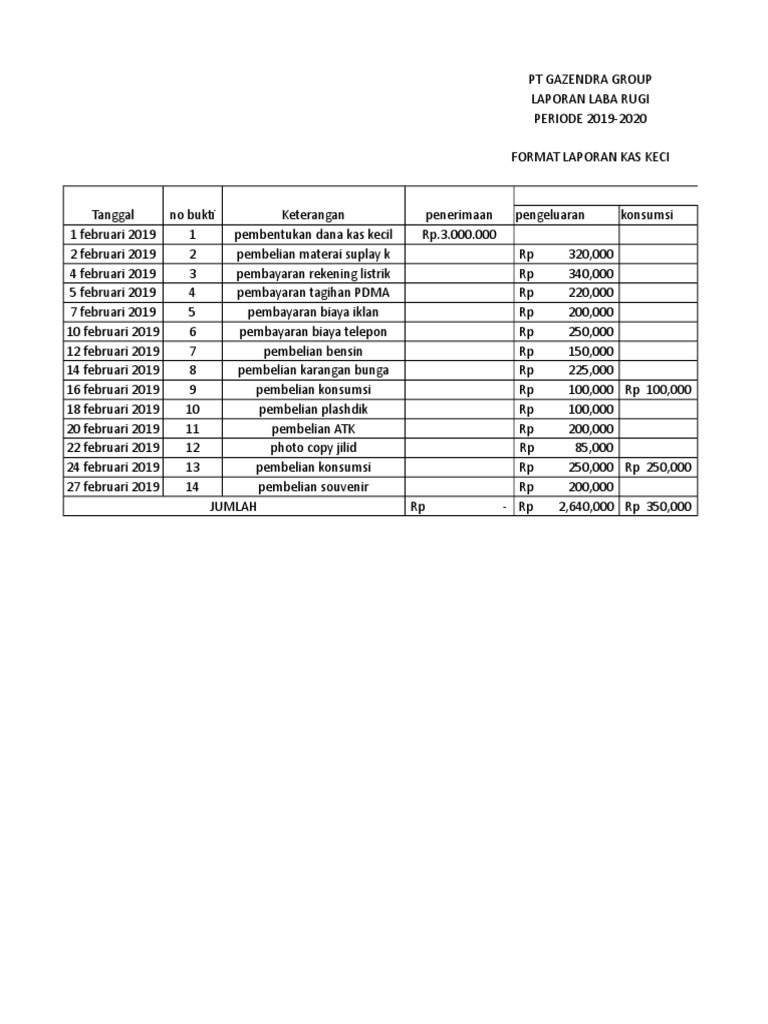 PT GAZENDRA GROUP
LAPORAN LABA RUGI
PERIODE 2019-2020

FORMAT LAPORAN KAS KECI

| Tanggal | no bukti | Keterangan | penerimaan | pengeluaran | konsumsi |
|---|---|---|---|---|---|
| 1 februari 2019 | 1 | pembentukan dana kas kecil | Rp.3.000.000 | | |
| 2 februari 2019 | 2 | pembelian materai suplay k | | Rp 320,000 | |
| 4 februari 2019 | 3 | pembayaran rekening listrik | | Rp 340,000 | |
| 5 februari 2019 | 4 | pembayaran tagihan PDMA | | Rp 220,000 | |
| 7 februari 2019 | 5 | pembayaran biaya iklan | | Rp 200,000 | |
| 10 februari 2019 | 6 | pembayaran biaya telepon | | Rp 250,000 | |
| 12 februari 2019 | 7 | pembelian bensin | | Rp 150,000 | |
| 14 februari 2019 | 8 | pembelian karangan bunga | | Rp 225,000 | |
| 16 februari 2019 | 9 | pembelian konsumsi | | Rp 100,000 | Rp 100,000 |
| 18 februari 2019 | 10 | pembelian plashdik | | Rp 100,000 | |
| 20 februari 2019 | 11 | pembelian ATK | | Rp 200,000 | |
| 22 februari 2019 | 12 | photo copy jilid | | Rp 85,000 | |
| 24 februari 2019 | 13 | pembelian konsumsi | | Rp 250,000 | Rp 250,000 |
| 27 februari 2019 | 14 | pembelian souvenir | | Rp 200,000 | |
| JUMLAH | | | Rp - | Rp 2,640,000 | Rp 350,000 |